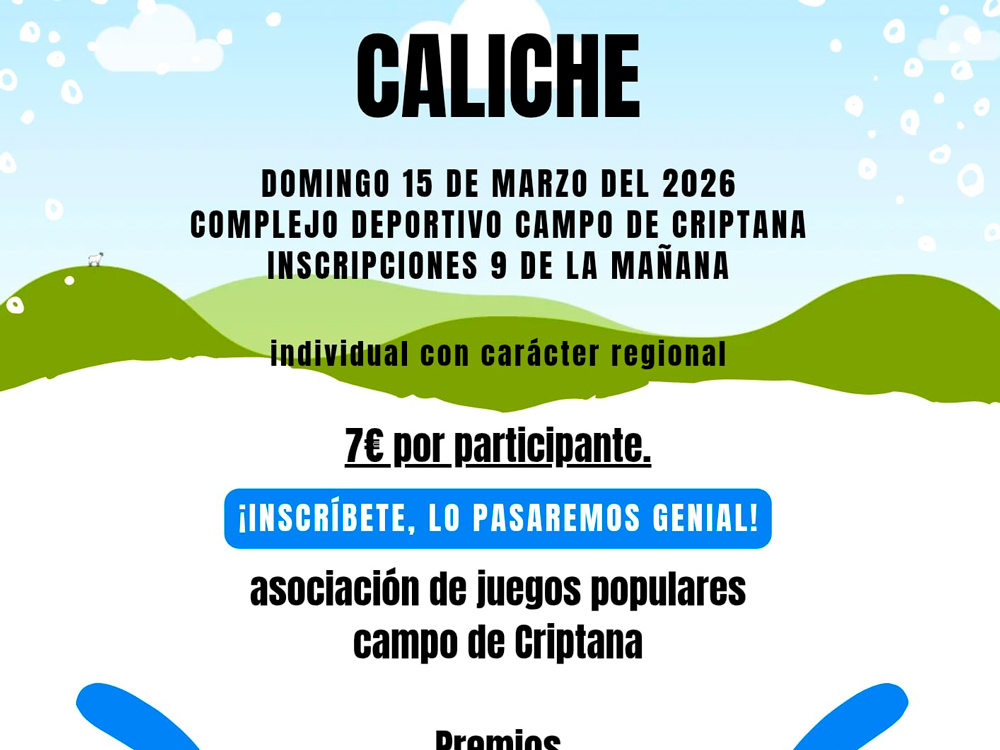 CALICHE

DOMINGO 15 DE MARZO DEL 2026
COMPLEJO DEPORTIVO CAMPO DE CRIPTANA
INSCRIPCIONES 9 DE LA MAÑANA

individual con carácter regional

7€ por participante.

¡INSCRÍBETE, LO PASAREMOS GENIAL!

asociación de juegos populares
campo de Criptana

Premios